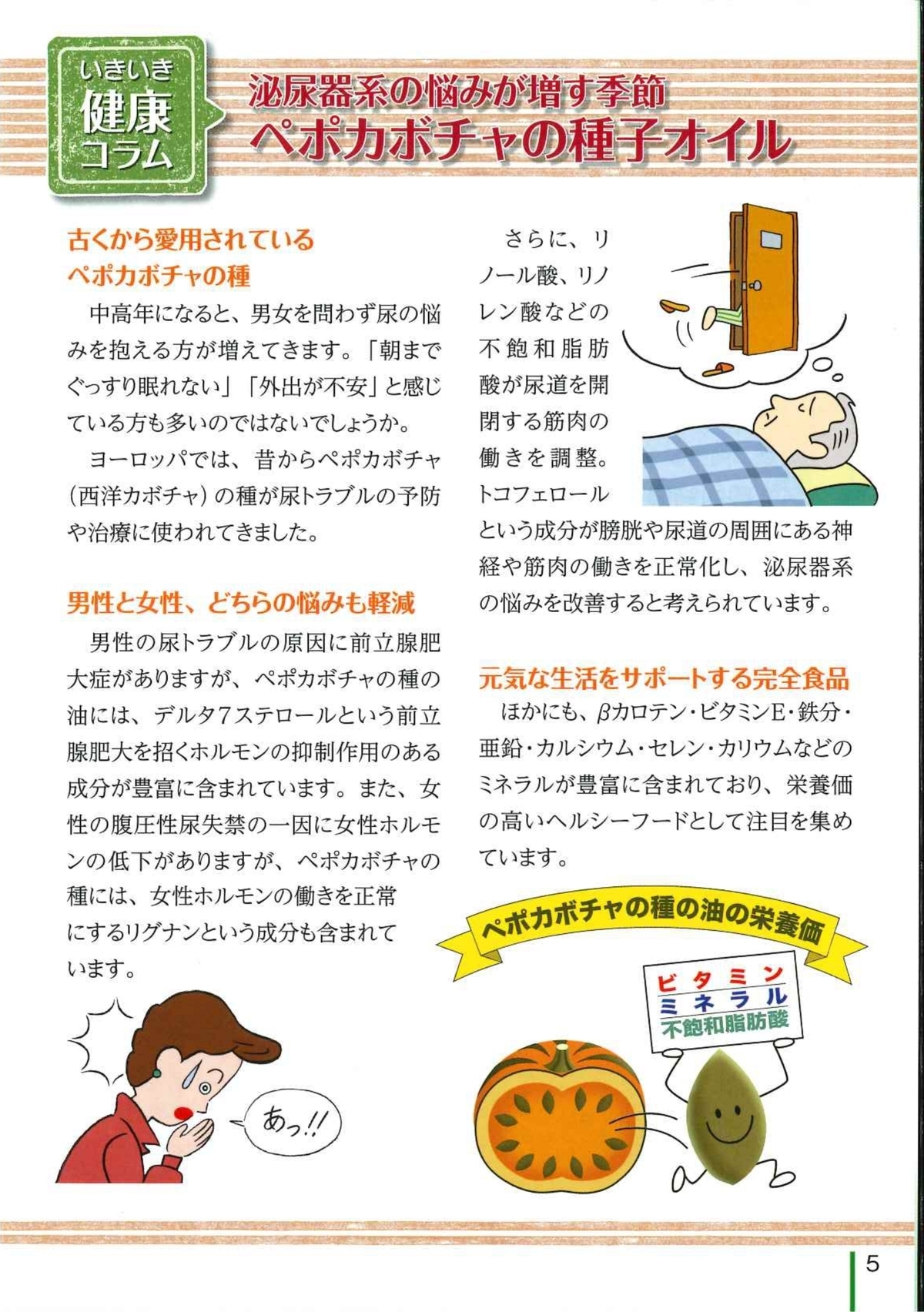 いきいき
健康
コラム

泌尿器系の悩みが増す季節
ペポカボチャの種子オイル

古くから愛用されている
ペポカボチャの種

中高年になると、男女を問わず尿の悩みを抱える方が増えてきます。「朝までぐっすり眠れない」「外出が不安」と感じている方も多いのではないでしょうか。

ヨーロッパでは、昔からペポカボチャ(西洋カボチャ)の種が尿トラブルの予防や治療に使われてきました。

男性と女性、どちらの悩みも軽減

男性の尿トラブルの原因に前立腺肥大症がありますが、ペポカボチャの種の油には、デルタ7ステロールという前立腺肥大を招くホルモンの抑制作用のある成分が豊富に含まれています。また、女性の腹圧性尿失禁の一因に女性ホルモンの低下がありますが、ペポカボチャの種には、女性ホルモンの働きを正常にするリグナンという成分も含まれています。

あっ!!

さらに、リノール酸、リノレン酸などの不飽和脂肪酸が尿道を開閉する筋肉の働きを調整。トコフェロールという成分が膀胱や尿道の周囲にある神経や筋肉の働きを正常化し、泌尿器系の悩みを改善すると考えられています。

元気な生活をサポートする完全食品

ほかにも、βカロテン・ビタミンE・鉄分・亜鉛・カルシウム・セレン・カリウムなどのミネラルが豊富に含まれており、栄養価の高いヘルシーフードとして注目を集めています。

ペポカボチャの種の油の栄養価

ビタミン
ミネラル
不飽和脂肪酸

5